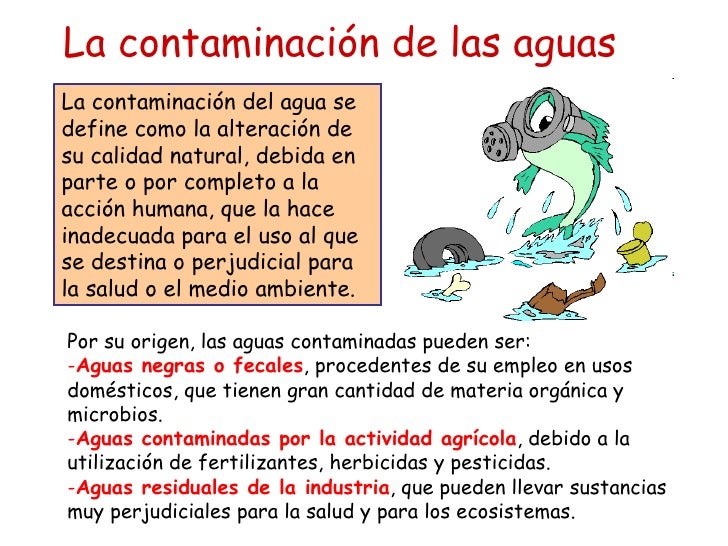 La contaminación de las aguas

La contaminación del agua se define como la alteración de su calidad natural, debida en parte o por completo a la acción humana, que la hace inadecuada para el uso al que se destina o perjudicial para la salud o el medio ambiente.

Por su origen, las aguas contaminadas pueden ser:
-Aguas negras o fecales, procedentes de su empleo en usos domésticos, que tienen gran cantidad de materia orgánica y microbios.
-Aguas contaminadas por la actividad agrícola, debido a la utilización de fertilizantes, herbicidas y pesticidas.
-Aguas residuales de la industria, que pueden llevar sustancias muy perjudiciales para la salud y para los ecosistemas.